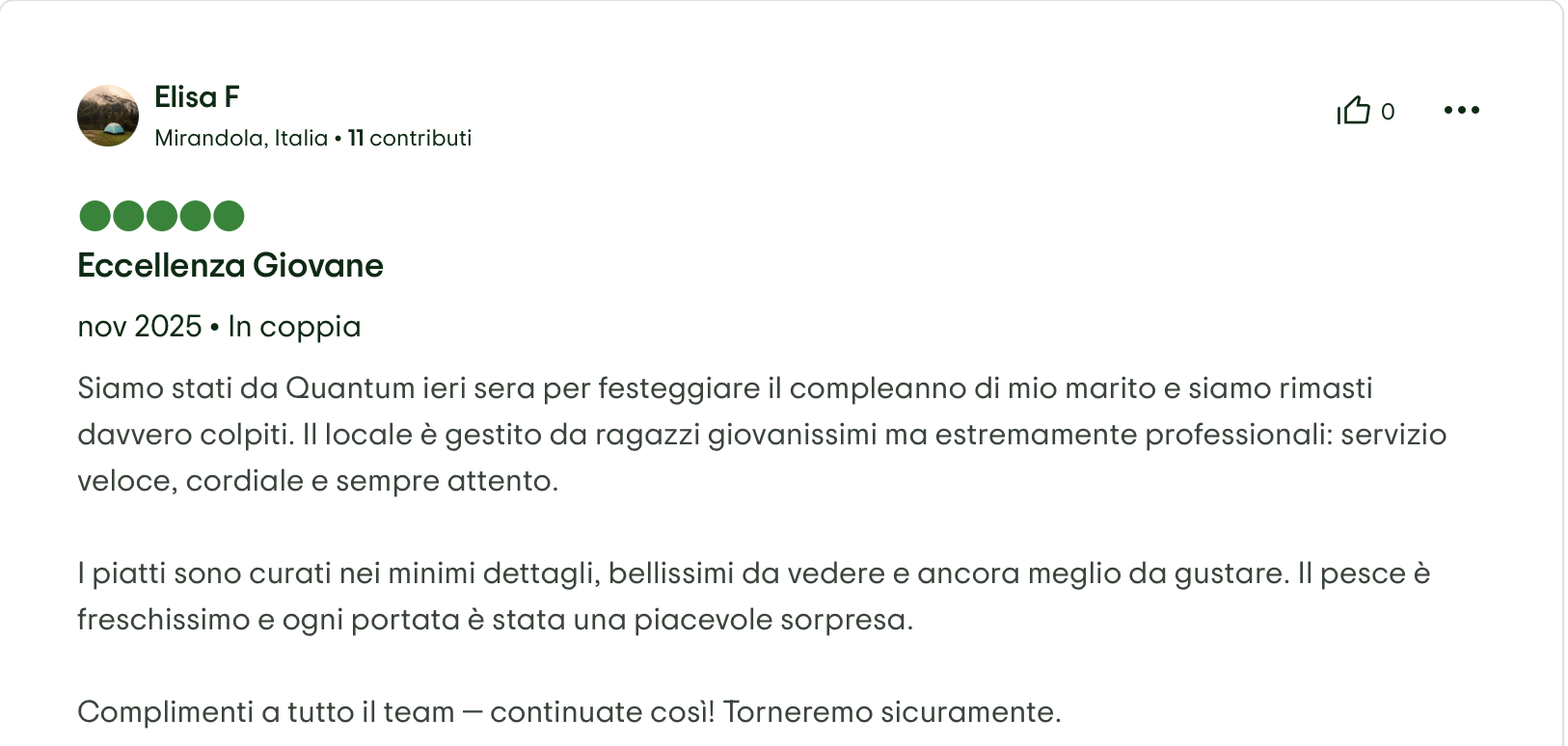 Elisa F
Mirandola, Italia • 11 contributi

0

Eccellenza Giovane

nov 2025 • In coppia

Siamo stati da Quantum ieri sera per festeggiare il compleanno di mio marito e siamo rimasti davvero colpiti. Il locale è gestito da ragazzi giovanissimi ma estremamente professionali: servizio veloce, cordiale e sempre attento.

I piatti sono curati nei minimi dettagli, bellissimi da vedere e ancora meglio da gustare. Il pesce è freschissimo e ogni portata è stata una piacevole sorpresa.

Complimenti a tutto il team — continuate così! Torneremo sicuramente.